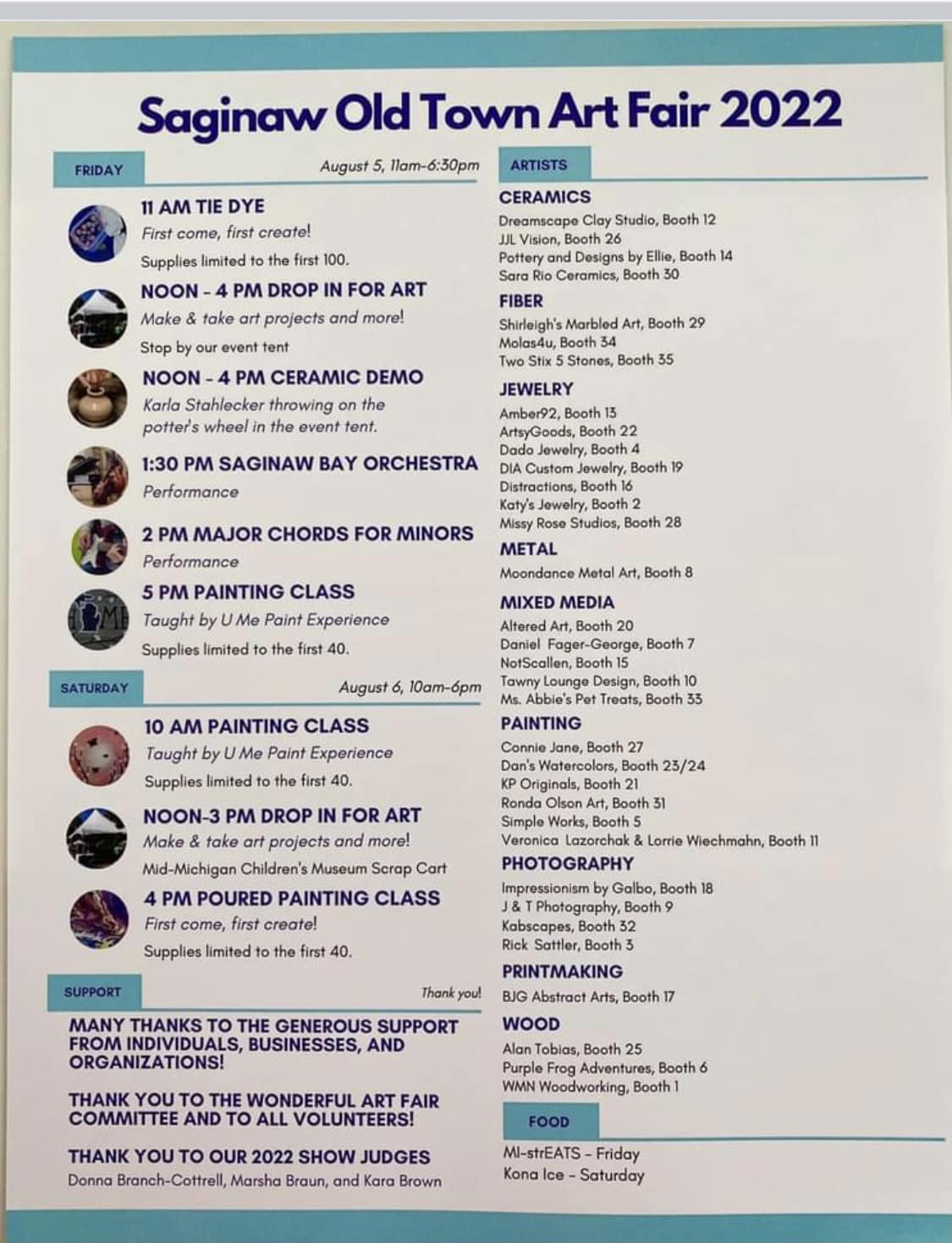 Saginaw Old Town Art Fair 2022

FRIDAY
August 5, 11am-6:30pm

11 AM TIE DYE
First come, first create!
Supplies limited to the first 100.

NOON - 4 PM DROP IN FOR ART
Make & take art projects and more!
Stop by our event tent

NOON - 4 PM CERAMIC DEMO
Karla Stahlecker throwing on the potter's wheel in the event tent.

1:30 PM SAGINAW BAY ORCHESTRA
Performance

2 PM MAJOR CHORDS FOR MINORS
Performance

5 PM PAINTING CLASS
Taught by U Me Paint Experience
Supplies limited to the first 40.

SATURDAY
August 6, 10am-6pm

10 AM PAINTING CLASS
Taught by U Me Paint Experience
Supplies limited to the first 40.

NOON-3 PM DROP IN FOR ART
Make & take art projects and more!
Mid-Michigan Children's Museum Scrap Cart

4 PM POURED PAINTING CLASS
First come, first create!
Supplies limited to the first 40.

SUPPORT
Thank you!

MANY THANKS TO THE GENEROUS SUPPORT FROM INDIVIDUALS, BUSINESSES, AND ORGANIZATIONS!

THANK YOU TO THE WONDERFUL ART FAIR COMMITTEE AND TO ALL VOLUNTEERS!

THANK YOU TO OUR 2022 SHOW JUDGES
Donna Branch-Cottrell, Marsha Braun, and Kara Brown

ARTISTS

CERAMICS
Dreamscape Clay Studio, Booth 12
JJL Vision, Booth 26
Pottery and Designs by Ellie, Booth 14
Sara Rio Ceramics, Booth 30

FIBER
Shirleigh's Marbled Art, Booth 29
Molas4u, Booth 34
Two Stix 5 Stones, Booth 35

JEWELRY
Amber92, Booth 13
ArtsyGoods, Booth 22
Dado Jewelry, Booth 4
DIA Custom Jewelry, Booth 19
Distractions, Booth 16
Katy's Jewelry, Booth 2
Missy Rose Studios, Booth 28

METAL
Moondance Metal Art, Booth 8

MIXED MEDIA
Altered Art, Booth 20
Daniel Fager-George, Booth 7
NotScallen, Booth 15
Tawny Lounge Design, Booth 10
Ms. Abbie's Pet Treats, Booth 33

PAINTING
Connie Jane, Booth 27
Dan's Watercolors, Booth 23/24
KP Originals, Booth 21
Ronda Olson Art, Booth 31
Simple Works, Booth 5
Veronica Lazorchak & Lorrie Wiechmahn, Booth 11

PHOTOGRAPHY
Impressionism by Galbo, Booth 18
J & T Photography, Booth 9
Kabscapes, Booth 32
Rick Sattler, Booth 3

PRINTMAKING
BJG Abstract Arts, Booth 17

WOOD
Alan Tobias, Booth 25
Purple Frog Adventures, Booth 6
WMN Woodworking, Booth 1

FOOD
MI-strEATS - Friday
Kona Ice - Saturday